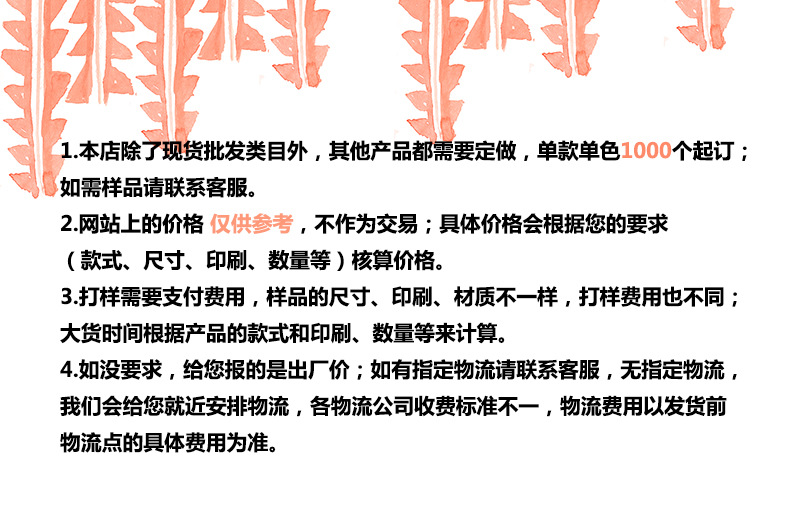 1.本店除了现货批发类目外，其他产品都需要定做，单款单色1000个起订；如需样品请联系客服。

2.网站上的价格 仅供参考，不作为交易；具体价格会根据您的要求（款式、尺寸、印刷、数量等）核算价格。

3.打样需要支付费用，样品的尺寸、印刷、材质不一样，打样费用也不同；大货时间根据产品的款式和印刷、数量等来计算。

4.如没要求，给您报的是出厂价；如有指定物流请联系客服，无指定物流，我们会给您就近安排物流，各物流公司收费标准不一，物流费用以发货前物流点的具体费用为准。